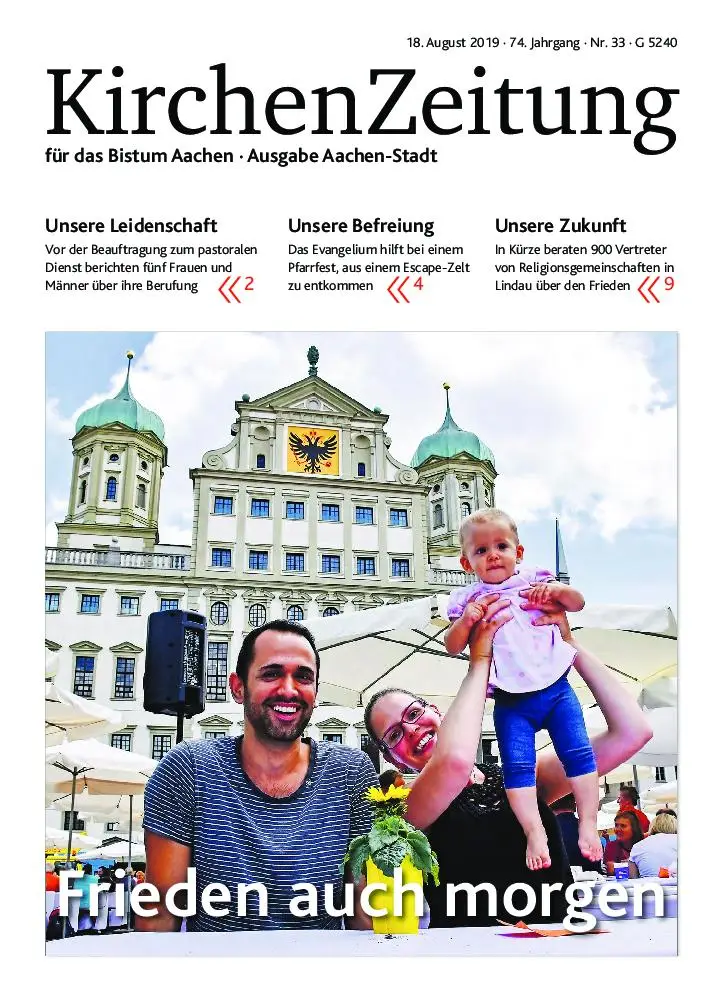 18. August 2019 · 74. Jahrgang · Nr. 33 · G 5240

KirchenZeitung

für das Bistum Aachen · Ausgabe Aachen-Stadt

Unsere Leidenschaft
Vor der Beauftragung zum pastoralen Dienst berichten fünf Frauen und Männer über ihre Berufung 2

Unsere Befreiung
Das Evangelium hilft bei einem Pfarrfest, aus einem Escape-Zelt zu entkommen 4

Unsere Zukunft
In Kürze beraten 900 Vertreter von Religionsgemeinschaften in Lindau über den Frieden 9

Frieden auch morgen